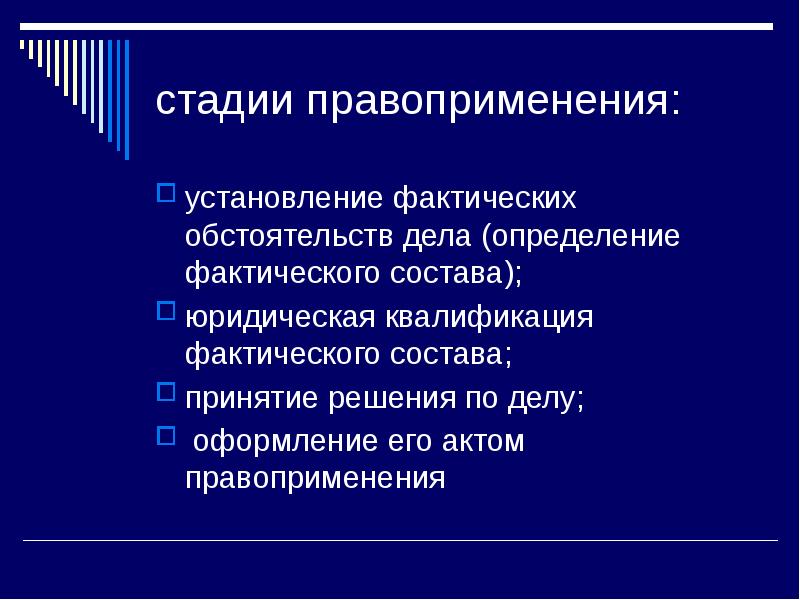 стадии правоприменения:

установление фактических обстоятельств дела (определение фактического состава);

юридическая квалификация фактического состава;

принятие решения по делу;

оформление его актом правоприменения